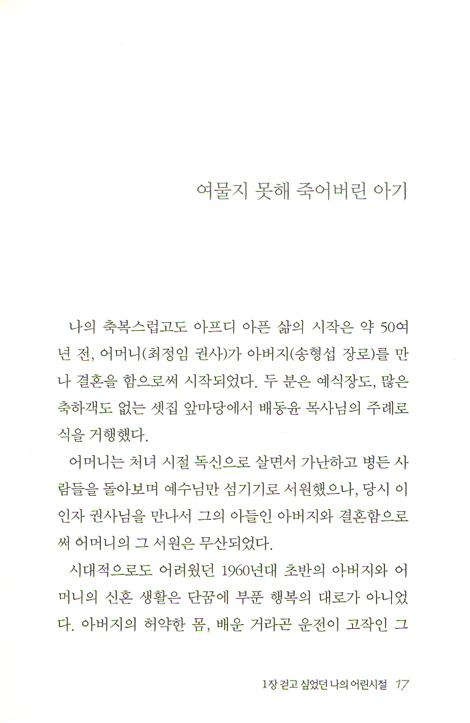 여물지 못해 죽어버린 아기

나의 축복스럽고도 아프디 아픈 삶의 시작은 약 50여 년 전, 어머니(최정임 권사)가 아버지(송형섭 장로)를 만나 결혼을 함으로써 시작되었다. 두 분은 예식장도, 많은 축하객도 없는 셋집 앞마당에서 배동윤 목사님의 주례로 식을 거행했다.

어머니는 처녀 시절 독신으로 살면서 가난하고 병든 사람들을 돌아보며 예수님만 섬기기로 서원했으나, 당시 이인자 권사님을 만나서 그의 아들인 아버지와 결혼함으로써 어머니의 그 서원은 무산되었다.

시대적으로도 어려웠던 1960년대 초반의 아버지와 어머니의 신혼 생활은 단꿈에 부푼 행복의 대로가 아니었다. 아버지의 허약한 몸, 배운 거라곤 운전이 고작인 그

1장 걷고 싶었던 나의 어린시절 17